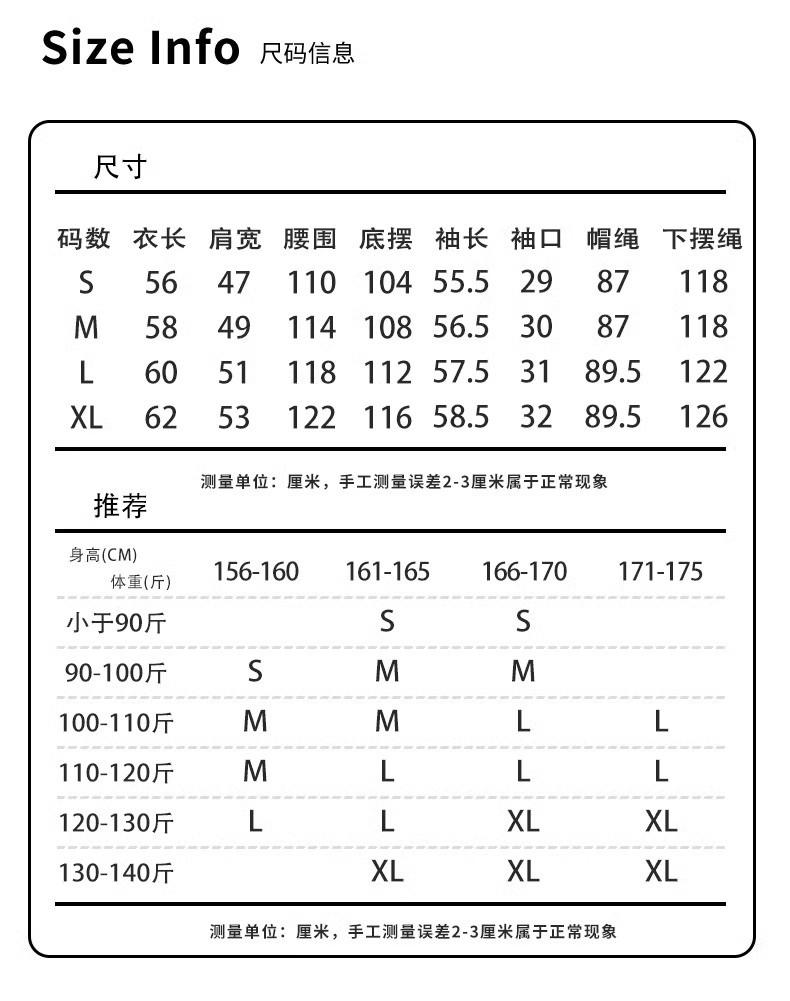 Size Info 尺码信息

尺寸

| 码数 | 衣长 | 肩宽 | 腰围 | 底摆 | 袖长 | 袖口 | 帽绳 | 下摆绳 |
|---|---|---|---|---|---|---|---|---|
| S | 56 | 47 | 110 | 104 | 55.5 | 29 | 87 | 118 |
| M | 58 | 49 | 114 | 108 | 56.5 | 30 | 87 | 118 |
| L | 60 | 51 | 118 | 112 | 57.5 | 31 | 89.5 | 122 |
| XL | 62 | 53 | 122 | 116 | 58.5 | 32 | 89.5 | 126 |

测量单位：厘米，手工测量误差2-3厘米属于正常现象

推荐

| 身高(CM) 体重(斤) | 156-160 | 161-165 | 166-170 | 171-175 |
|---|---|---|---|---|
| 小于90斤 | | S | S | |
| 90-100斤 | S | M | M | |
| 100-110斤 | M | M | L | L |
| 110-120斤 | M | L | L | L |
| 120-130斤 | L | L | XL | XL |
| 130-140斤 | | XL | XL | XL |

测量单位：厘米，手工测量误差2-3厘米属于正常现象